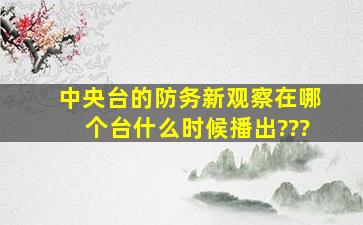 中央台的防务新观察在哪个台什么时候播出???